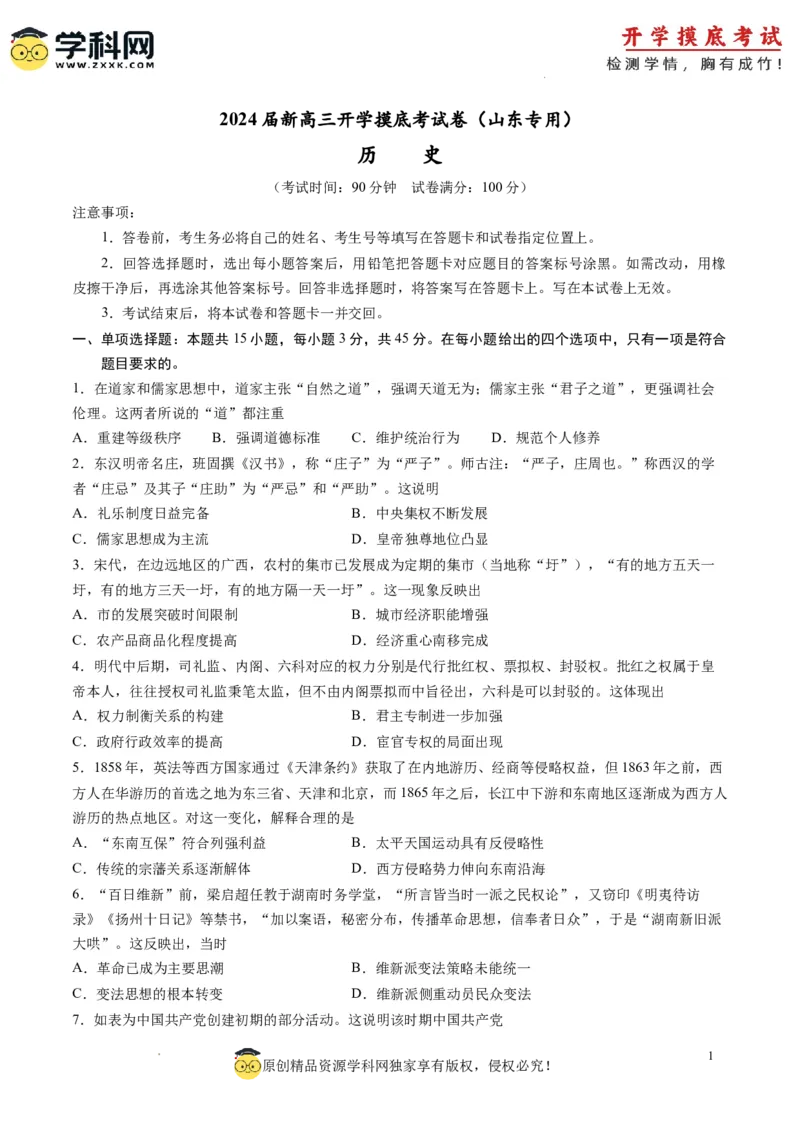 学科网
WWW.ZXXK.COM

开学摸底考试
检测学情，胸有成竹！

2024届新高三开学摸底考试卷（山东专用）

历　史

（考试时间：90分钟　试卷满分：100分）

注意事项：

1．答卷前，考生务必将自己的姓名、考生号等填写在答题卡和试卷指定位置上。

2．回答选择题时，选出每小题答案后，用铅笔把答题卡对应题目的答案标号涂黑。如需改动，用橡皮擦干净后，再选涂其他答案标号。回答非选择题时，将答案写在答题卡上。写在本试卷上无效。

3．考试结束后，将本试卷和答题卡一并交回。

一、单项选择题：本题共15小题，每小题3分，共45分。在每小题给出的四个选项中，只有一项是符合题目要求的。

1．在道家和儒家思想中，道家主张“自然之道”，强调天道无为；儒家主张“君子之道”，更强调社会伦理。这两者所说的“道”都注重

A．重建等级秩序　　B．强调道德标准　　C．维护统治行为　　D．规范个人修养

2．东汉明帝名庄，班固撰《汉书》，称“庄子”为“严子”。师古注：“严子，庄周也。”称西汉的学者“庄忌”及其子“庄助”为“严忌”和“严助”。这说明

A．礼乐制度日益完备　　B．中央集权不断发展

C．儒家思想成为主流　　D．皇帝独尊地位凸显

3．宋代，在边远地区的广西，农村的集市已发展成为定期的集市（当地称“圩”），“有的地方五天一圩，有的地方三天一圩，有的地方隔一天一圩”。这一现象反映出

A．市的发展突破时间限制　　B．城市经济职能增强

C．农产品商品化程度提高　　D．经济重心南移完成

4．明代中后期，司礼监、内阁、六科对应的权力分别是代行批红权、票拟权、封驳权。批红之权属于皇帝本人，往往授权司礼监秉笔太监，但不由内阁票拟而中旨径出，六科是可以封驳的。这体现出

A．权力制衡关系的构建　　B．君主专制进一步加强

C．政府行政效率的提高　　D．宦官专权的局面出现

5．1858年，英法等西方国家通过《天津条约》获取了在内地游历、经商等侵略权益，但1863年之前，西方人在华游历的首选之地为东三省、天津和北京，而1865年之后，长江中下游和东南地区逐渐成为西方人游历的热点地区。对这一变化，解释合理的是

A．“东南互保”符合列强利益　　B．太平天国运动具有反侵略性

C．传统的宗藩关系逐渐解体　　D．西方侵略势力伸向东南沿海

6．“百日维新”前，梁启超任教于湖南时务学堂，“所言皆当时一派之民权论”，又窃印《明夷待访录》《扬州十日记》等禁书，“加以案语，秘密分布，传播革命思想，信奉者日众”，于是“湖南新旧派大哄”。这反映出，当时

A．革命已成为主要思潮　　B．维新派变法策略未能统一

C．变法思想的根本转变　　D．维新派侧重动员民众变法

7．如表为中国共产党创建初期的部分活动。这说明该时期中国共产党

1

原创精品资源学科网独家享有版权，侵权必究！